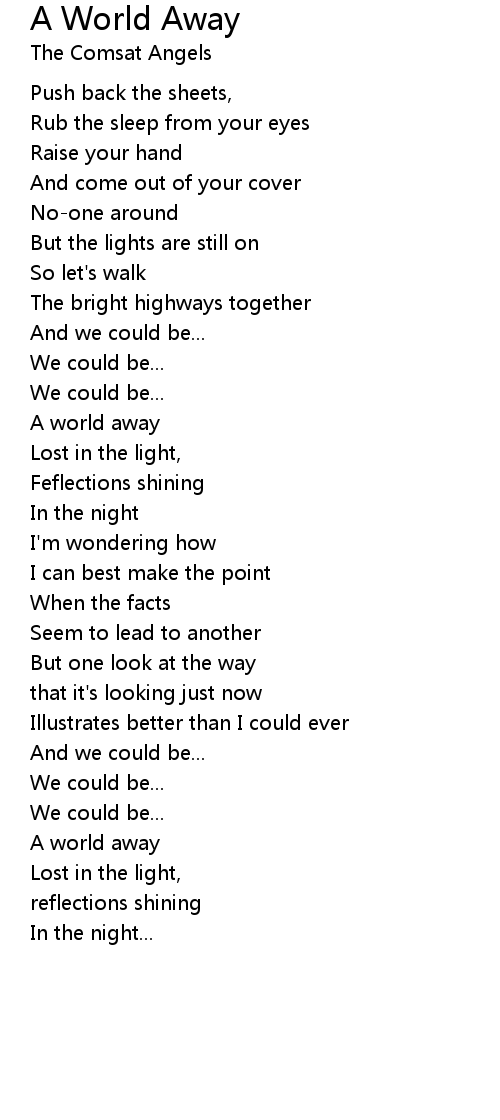 A World Away
The Comsat Angels

Push back the sheets,
Rub the sleep from your eyes
Raise your hand
And come out of your cover
No-one around
But the lights are still on
So let's walk
The bright highways together
And we could be...
We could be...
We could be...
A world away
Lost in the light,
Feflections shining
In the night
I'm wondering how
I can best make the point
When the facts
Seem to lead to another
But one look at the way
that it's looking just now
Illustrates better than I could ever
And we could be...
We could be...
We could be...
A world away
Lost in the light,
reflections shining
In the night...